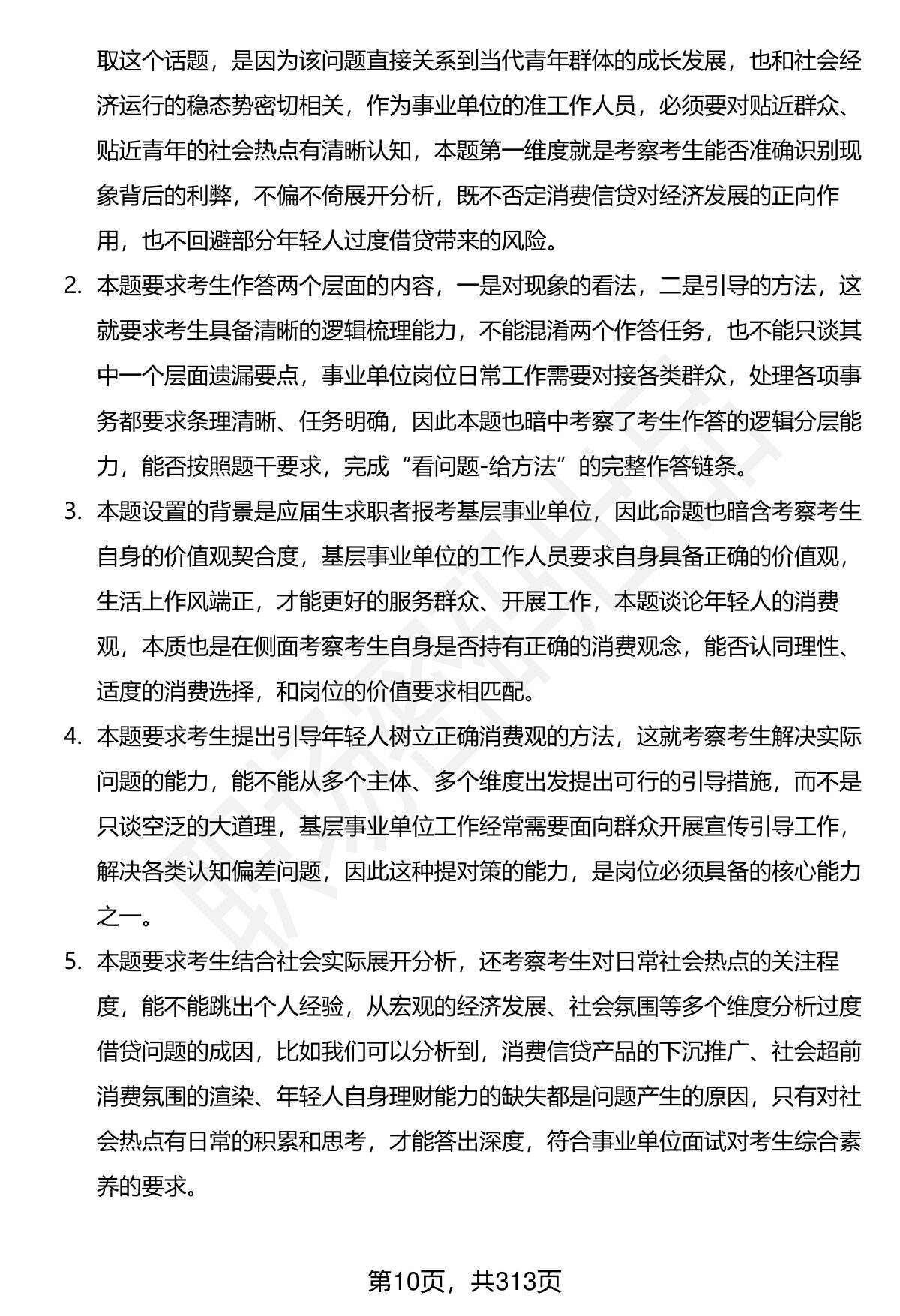 取这个话题，是因为该问题直接关系到当代青年群体的成长发展，也和社会经济运行的稳态势密切相关，作为事业单位的准工作人员，必须要对贴近群众、贴近青年的社会热点有清晰认知，本题第一维度就是考察考生能否准确识别现象背后的利弊，不偏不倚展开分析，既不否定消费信贷对经济发展的正向作用，也不回避部分年轻人过度借贷带来的风险。

2. 本题要求考生作答两个层面的内容，一是对现象的看法，二是引导的方法，这就要求考生具备清晰的逻辑梳理能力，不能混淆两个作答任务，也不能只谈其中一个层面遗漏要点，事业单位岗位日常工作需要对接各类群众，处理各项事务都要求条理清晰、任务明确，因此本题也暗中考察了考生作答的逻辑分层能力，能否按照题干要求，完成“看问题-给方法”的完整作答链条。

3. 本题设置的背景是应届生求职者报考基层事业单位，因此命题也暗含考察考生自身的价值观契合度，基层事业单位的工作人员要求自身具备正确的价值观，生活上作风端正，才能更好的服务群众、开展工作，本题谈论年轻人的消费观，本质也是在侧面考察考生自身是否持有正确的消费观念，能否认同理性、适度的消费选择，和岗位的价值要求相匹配。

4. 本题要求考生提出引导年轻人树立正确消费观的方法，这就考察考生解决实际问题的能力，能不能从多个主体、多个维度出发提出可行的引导措施，而不是只谈空泛的大道理，基层事业单位工作经常需要面向群众开展宣传引导工作，解决各类认知偏差问题，因此这种提对策的能力，是岗位必须具备的核心能力之一。

5. 本题要求考生结合社会实际展开分析，还考察考生对日常社会热点的关注程度，能不能跳出个人经验，从宏观的经济发展、社会氛围等多个维度分析过度借贷问题的成因，比如我们可以分析到，消费信贷产品的下沉推广、社会超前消费氛围的渲染、年轻人自身理财能力的缺失都是问题产生的原因，只有对社会热点有日常的积累和思考，才能答出深度，符合事业单位面试对考生综合素养的要求。

第10页，共313页